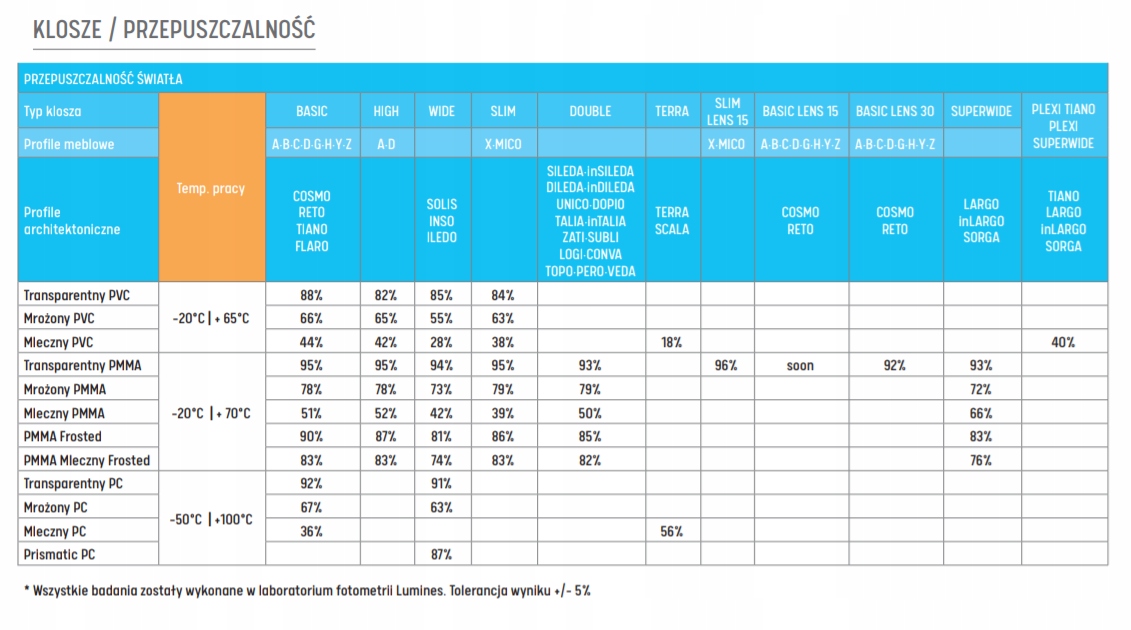 KLOSZE / PRZEPUSZCZALNOŚĆ

PRZEPUSZCZALNOŚĆ ŚWIATŁA

| Typ klosza | Temp. pracy | BASIC | HIGH | WIDE | SLIM | DOUBLE | TERRA | SLIM LENS 15 | BASIC LENS 15 | BASIC LENS 30 | SUPERWIDE | PLEXI TIANO PLEXI SUPERWIDE |
|---|---|---|---|---|---|---|---|---|---|---|---|---|
| Profile meblowe | | A·B·C·D·G·H·Y·Z | A·D | | X·MICO | | | X·MICO | A·B·C·D·G·H·Y·Z | A·B·C·D·G·H·Y·Z | | |
| Profile architektoniczne | | COSMO RETO TIANO FLARO | | SOLIS INSO ILEDO | | SILEDA·inSILEDA DILEDA·inDILEDA UNICO·DOPIO TALIA·inTALIA ZATI·SUBLI LOGI·CONVA TOPO·PERO·VEDA | TERRA SCALA | | COSMO RETO | COSMO RETO | LARGO inLARGO SORGA | TIANO LARGO inLARGO SORGA |
| Transparentny PVC | -20°C \| + 65°C | 88% | 82% | 85% | 84% | | | | | | | |
| Mrożony PVC | | 66% | 65% | 55% | 63% | | | | | | | |
| Mleczny PVC | | 44% | 42% | 28% | 38% | | 18% | | | | | 40% |
| Transparentny PMMA | -20°C \| + 70°C | 95% | 95% | 94% | 95% | 93% | | 96% | soon | 92% | 93% | |
| Mrożony PMMA | | 78% | 78% | 73% | 79% | 79% | | | | | 72% | |
| Mleczny PMMA | | 51% | 52% | 42% | 39% | 50% | | | | | 66% | |
| PMMA Frosted | | 90% | 87% | 81% | 86% | 85% | | | | | 83% | |
| PMMA Mleczny Frosted | | 83% | 83% | 74% | 83% | 82% | | | | | 76% | |
| Transparentny PC | -50°C \| +100°C | 92% | | 91% | | | | | | | | |
| Mrożony PC | | 67% | | 63% | | | | | | | | |
| Mleczny PC | | 36% | | | | | 56% | | | | | |
| Prismatic PC | | | | 87% | | | | | | | | |

* Wszystkie badania zostały wykonane w laboratorium fotometrii Lumines. Tolerancja wyniku +/- 5%